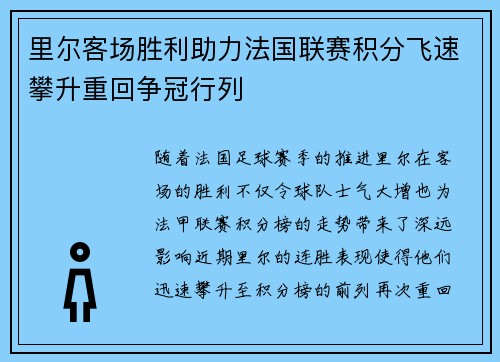 里尔客场胜利助力法国联赛积分飞速攀升重回争冠行列

随着法国足球赛季的推进里尔在客场的胜利不仅令球队士气大增也为法甲联赛积分榜的走势带来了深远影响近期里尔的连胜表现使得他们迅速攀升至积分榜的前列再次重回